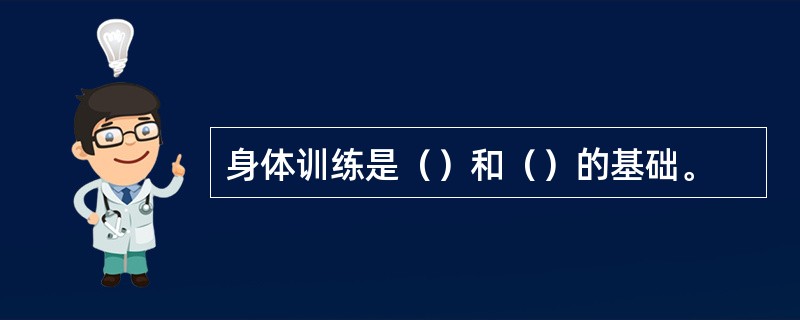 身体训练是（）和（）的基础。